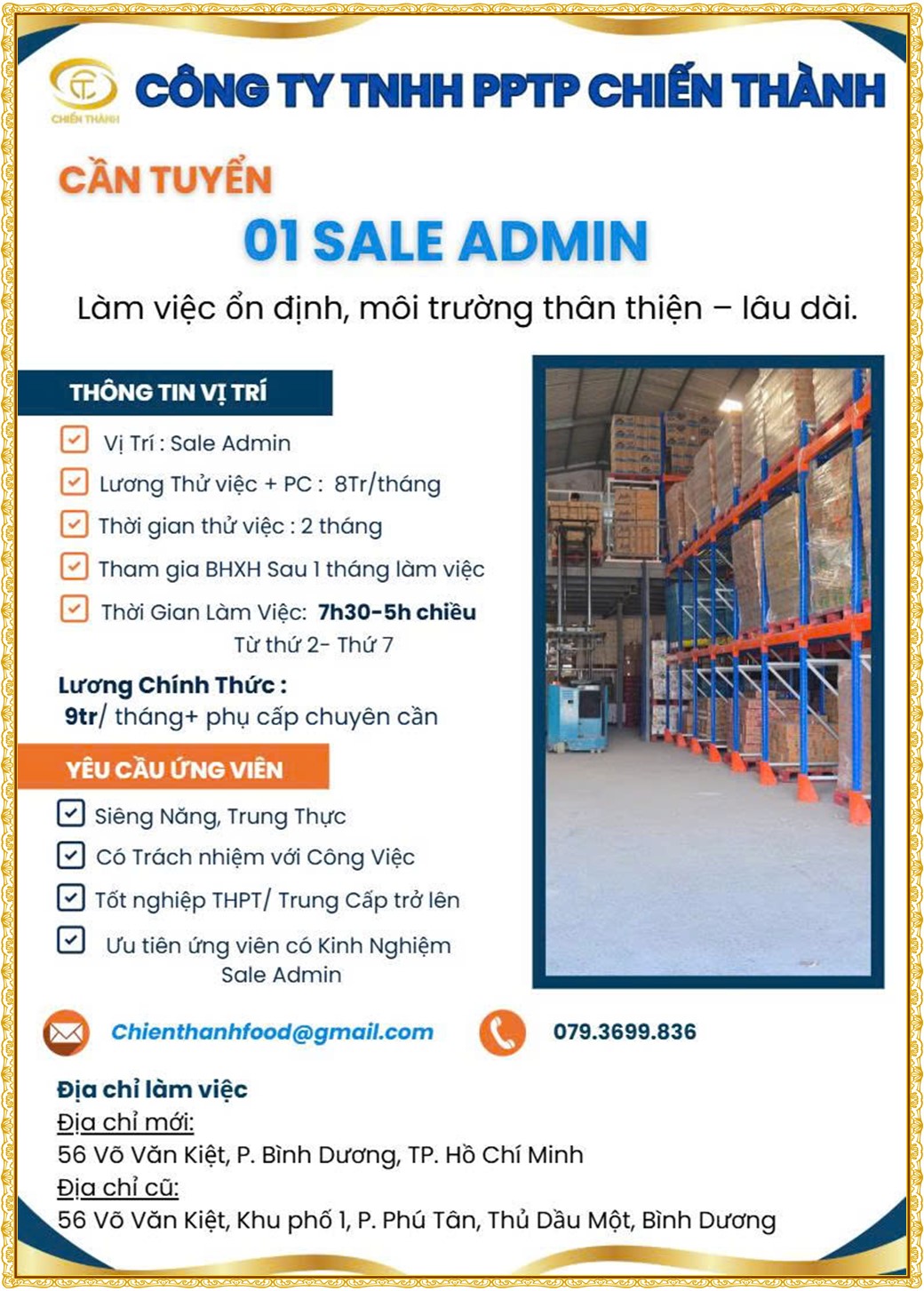 CHIẾN THÀNH

CÔNG TY TNHH PPTP CHIẾN THÀNH

CẦN TUYỂN

01 SALE ADMIN

Làm việc ổn định, môi trường thân thiện – lâu dài.

THÔNG TIN VỊ TRÍ

Vị Trí : Sale Admin

Lương Thử việc + PC : 8Tr/tháng

Thời gian thử việc : 2 tháng

Tham gia BHXH Sau 1 tháng làm việc

Thời Gian Làm Việc: 7h30-5h chiều
Từ thứ 2- Thứ 7

Lương Chính Thức :
9tr/ tháng+ phụ cấp chuyên cần

YÊU CẦU ỨNG VIÊN

Siêng Năng, Trung Thực

Có Trách nhiệm với Công Việc

Tốt nghiệp THPT/ Trung Cấp trở lên

Ưu tiên ứng viên có Kinh Nghiệm Sale Admin

Chienthanhfood@gmail.com

079.3699.836

Địa chỉ làm việc
Địa chỉ mới:
56 Võ Văn Kiệt, P. Bình Dương, TP. Hồ Chí Minh
Địa chỉ cũ:
56 Võ Văn Kiệt, Khu phố 1, P. Phú Tân, Thủ Dầu Một, Bình Dương